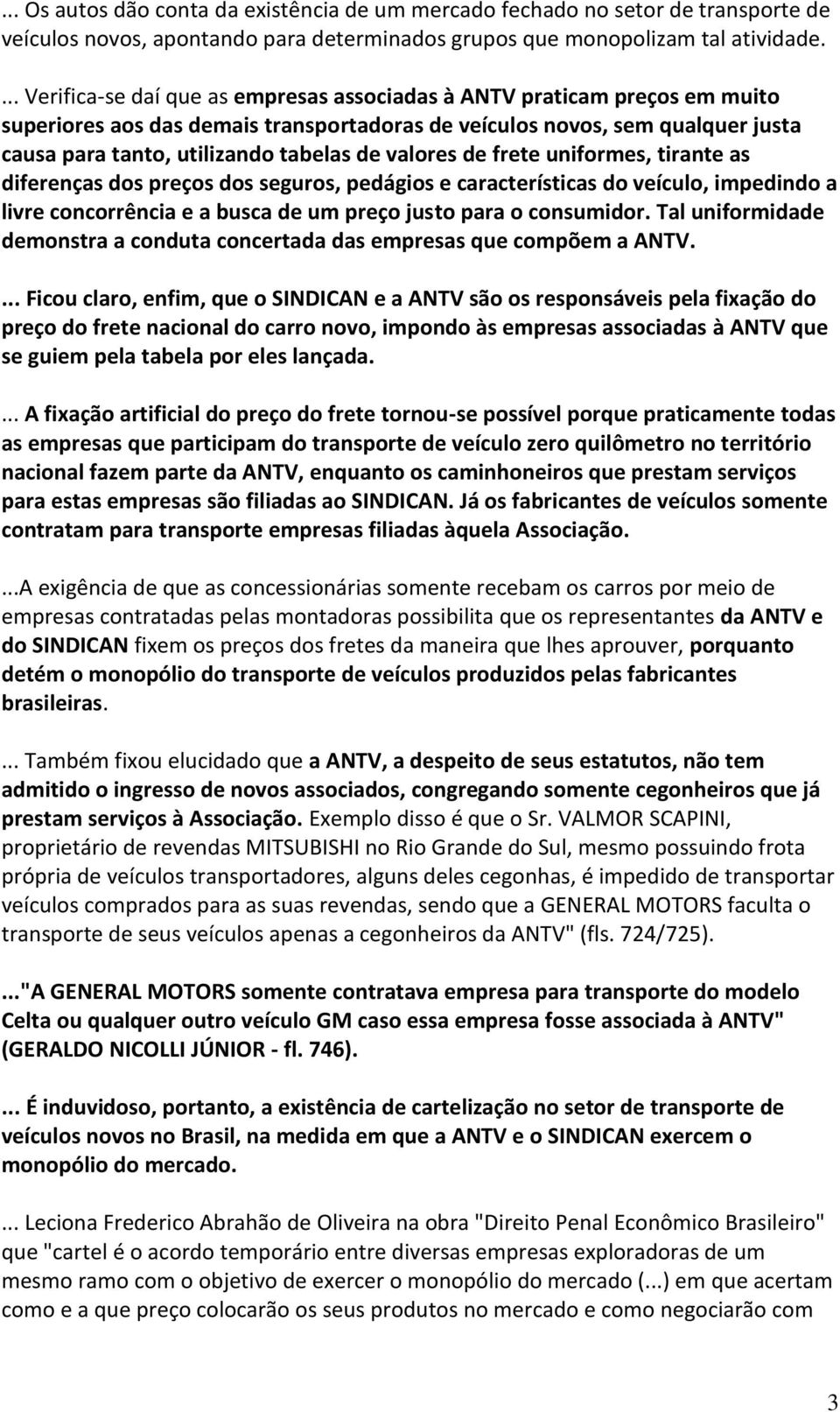 ... Os autos dão conta da existência de um mercado fechado no setor de transporte de veículos novos, apontando para determinados grupos que monopolizam tal atividade.

... Verifica-se daí que as empresas associadas à ANTV praticam preços em muito superiores aos das demais transportadoras de veículos novos, sem qualquer justa causa para tanto, utilizando tabelas de valores de frete uniformes, tirante as diferenças dos preços dos seguros, pedágios e características do veículo, impedindo a livre concorrência e a busca de um preço justo para o consumidor. Tal uniformidade demonstra a conduta concertada das empresas que compõem a ANTV.

... Ficou claro, enfim, que o SINDICAN e a ANTV são os responsáveis pela fixação do preço do frete nacional do carro novo, impondo às empresas associadas à ANTV que se guiem pela tabela por eles lançada.

... A fixação artificial do preço do frete tornou-se possível porque praticamente todas as empresas que participam do transporte de veículo zero quilômetro no território nacional fazem parte da ANTV, enquanto os caminhoneiros que prestam serviços para estas empresas são filiadas ao SINDICAN. Já os fabricantes de veículos somente contratam para transporte empresas filiadas àquela Associação.

...A exigência de que as concessionárias somente recebam os carros por meio de empresas contratadas pelas montadoras possibilita que os representantes da ANTV e do SINDICAN fixem os preços dos fretes da maneira que lhes aprouver, porquanto detém o monopólio do transporte de veículos produzidos pelas fabricantes brasileiras.

... Também fixou elucidado que a ANTV, a despeito de seus estatutos, não tem admitido o ingresso de novos associados, congregando somente cegonheiros que já prestam serviços à Associação. Exemplo disso é que o Sr. VALMOR SCAPINI, proprietário de revendas MITSUBISHI no Rio Grande do Sul, mesmo possuindo frota própria de veículos transportadores, alguns deles cegonhas, é impedido de transportar veículos comprados para as suas revendas, sendo que a GENERAL MOTORS faculta o transporte de seus veículos apenas a cegonheiros da ANTV" (fls. 724/725).

..."A GENERAL MOTORS somente contratava empresa para transporte do modelo Celta ou qualquer outro veículo GM caso essa empresa fosse associada à ANTV" (GERALDO NICOLLI JÚNIOR - fl. 746).

... É induvidoso, portanto, a existência de cartelização no setor de transporte de veículos novos no Brasil, na medida em que a ANTV e o SINDICAN exercem o monopólio do mercado.

... Leciona Frederico Abrahão de Oliveira na obra "Direito Penal Econômico Brasileiro" que "cartel é o acordo temporário entre diversas empresas exploradoras de um mesmo ramo com o objetivo de exercer o monopólio do mercado (...) em que acertam como e a que preço colocarão os seus produtos no mercado e como negociarão com

3